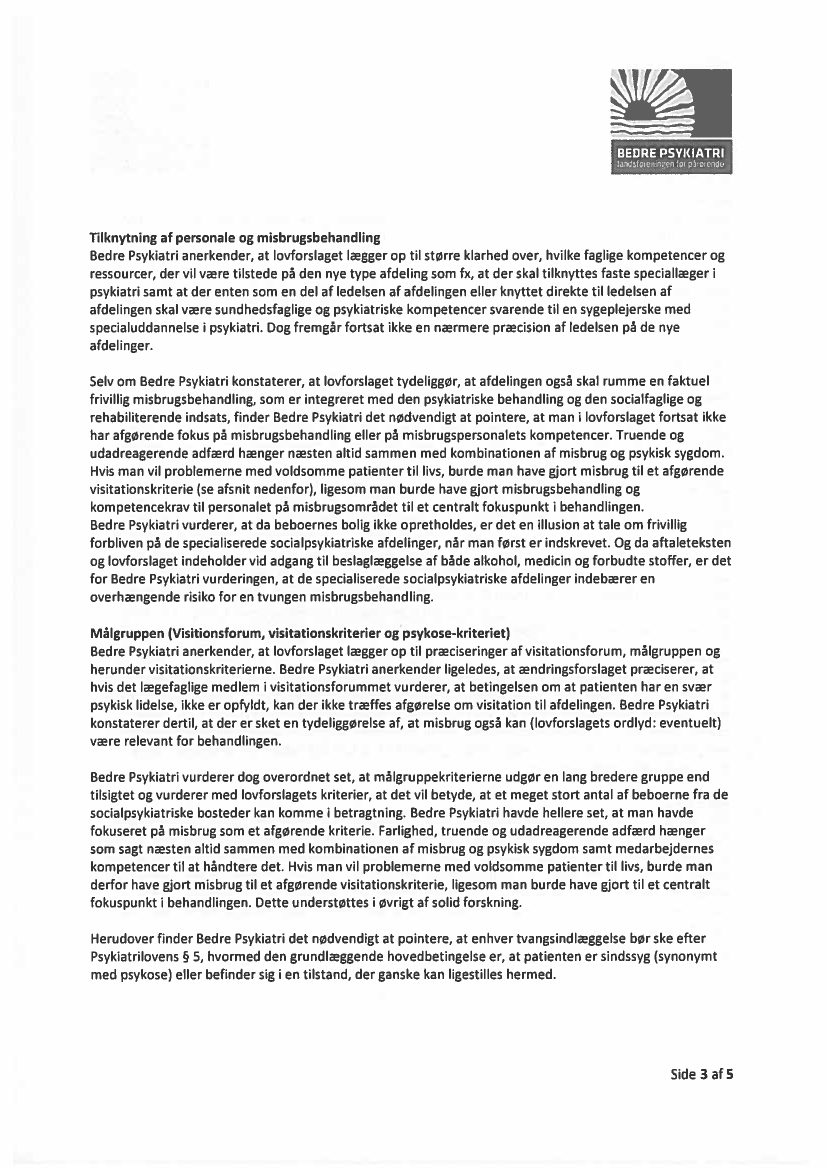 BEDRE PSYKIATRI
landsforeningen for pårørende

Tilknytning af personale og misbrugsbehandling
Bedre Psykiatri anerkender, at lovforslaget lægger op til større klarhed over, hvilke faglige kompetencer og ressourcer, der vil være tilstede på den nye type afdeling som fx, at der skal tilknyttes faste speciallæger i psykiatri samt at der enten som en del af ledelsen af afdelingen eller knyttet direkte til ledelsen af afdelingen skal være sundhedsfaglige og psykiatriske kompetencer svarende til en sygeplejerske med specialuddannelse i psykiatri. Dog fremgår fortsat ikke en nærmere præcision af ledelsen på de nye afdelinger.

Selv om Bedre Psykiatri konstaterer, at lovforslaget tydeliggør, at afdelingen også skal rumme en faktuel frivillig misbrugsbehandling, som er integreret med den psykiatriske behandling og den socialfaglige og rehabiliterende indsats, finder Bedre Psykiatri det nødvendigt at pointere, at man i lovforslaget fortsat ikke har afgørende fokus på misbrugsbehandling eller på misbrugspersonalets kompetencer. Truende og udadreagerende adfærd hænger næsten altid sammen med kombinationen af misbrug og psykisk sygdom. Hvis man vil problemerne med voldsomme patienter til livs, burde man have gjort misbrug til et afgørende visitationskriterie (se afsnit nedenfor), ligesom man burde have gjort misbrugsbehandling og kompetencekrav til personalet på misbrugsområdet til et centralt fokuspunkt i behandlingen.
Bedre Psykiatri vurderer, at da beboernes bolig ikke opretholdes, er det en illusion at tale om frivillig forbliven på de specialiserede socialpsykiatriske afdelinger, når man først er indskrevet. Og da aftaleteksten og lovforslaget indeholder vid adgang til beslaglæggelse af både alkohol, medicin og forbudte stoffer, er det for Bedre Psykiatri vurderingen, at de specialiserede socialpsykiatriske afdelinger indebærer en overhængende risiko for en tvungen misbrugsbehandling.

Målgruppen (Visitionsforum, visitationskriterier og psykose-kriteriet)
Bedre Psykiatri anerkender, at lovforslaget lægger op til præciseringer af visitationsforum, målgruppen og herunder visitationskriterierne. Bedre Psykiatri anerkender ligeledes, at ændringsforslaget præciserer, at hvis det lægefaglige medlem i visitationsforummet vurderer, at betingelsen om at patienten har en svær psykisk lidelse, ikke er opfyldt, kan der ikke træffes afgørelse om visitation til afdelingen. Bedre Psykiatri konstaterer dertil, at der er sket en tydeliggørelse af, at misbrug også kan (lovforslagets ordlyd: eventuelt) være relevant for behandlingen.

Bedre Psykiatri vurderer dog overordnet set, at målgruppekriterierne udgør en lang bredere gruppe end tilsigtet og vurderer med lovforslagets kriterier, at det vil betyde, at et meget stort antal af beboerne fra de socialpsykiatriske bosteder kan komme i betragtning. Bedre Psykiatri havde hellere set, at man havde fokuseret på misbrug som et afgørende kriterie. Farlighed, truende og udadreagerende adfærd hænger som sagt næsten altid sammen med kombinationen af misbrug og psykisk sygdom samt medarbejdernes kompetencer til at håndtere det. Hvis man vil problemerne med voldsomme patienter til livs, burde man derfor have gjort misbrug til et afgørende visitationskriterie, ligesom man burde have gjort til et centralt fokuspunkt i behandlingen. Dette understøttes i øvrigt af solid forskning.

Herudover finder Bedre Psykiatri det nødvendigt at pointere, at enhver tvangsindlæggelse bør ske efter Psykiatrilovens § 5, hvormed den grundlæggende hovedbetingelse er, at patienten er sindssyg (synonymt med psykose) eller befinder sig i en tilstand, der ganske kan ligestilles hermed.

Side 3 af 5